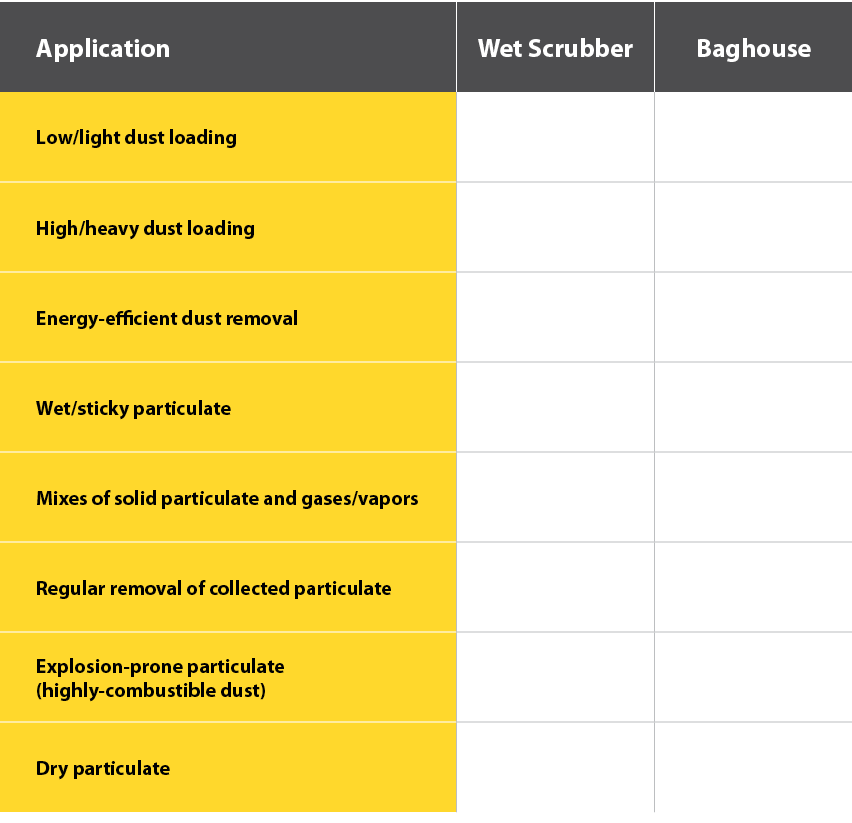 | Application | Wet Scrubber | Baghouse |
|---|---|---|
| Low/light dust loading | | |
| High/heavy dust loading | | |
| Energy-efficient dust removal | | |
| Wet/sticky particulate | | |
| Mixes of solid particulate and gases/vapors | | |
| Regular removal of collected particulate | | |
| Explosion-prone particulate (highly-combustible dust) | | |
| Dry particulate | | |